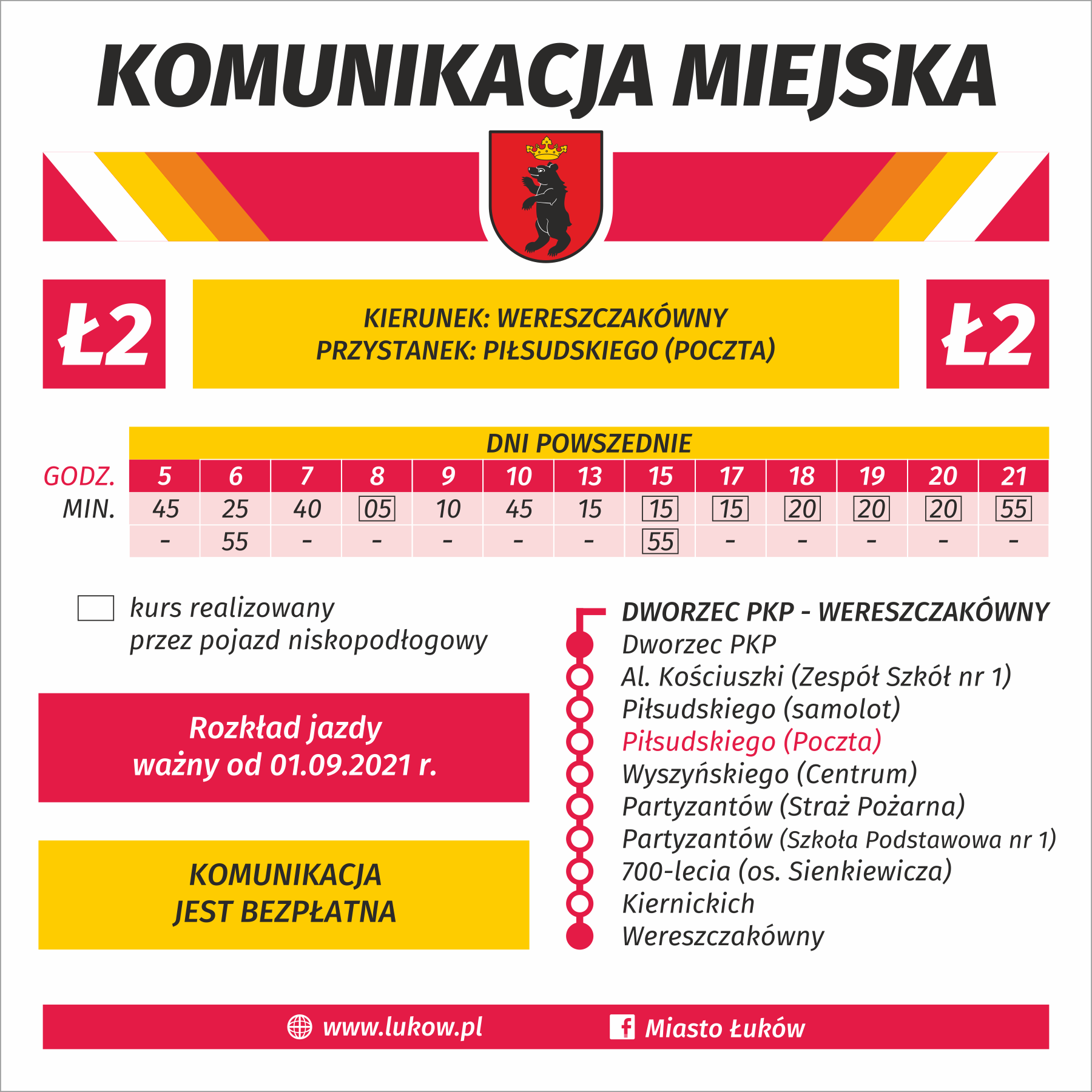 KOMUNIKACJA MIEJSKA

Ł2

KIERUNEK: WERESZCZAKÓWNY
PRZYSTANEK: PIŁSUDSKIEGO (POCZTA)

Ł2

DNI POWSZEDNIE

| GODZ. | 5 | 6 | 7 | 8 | 9 | 10 | 13 | 15 | 17 | 18 | 19 | 20 | 21 |
|---|---|---|---|---|---|---|---|---|---|---|---|---|---|
| MIN. | 45 | 25 | 40 | 05 | 10 | 45 | 15 | 15 | 15 | 20 | 20 | 20 | 55 |
| | - | 55 | - | - | - | - | - | 55 | - | - | - | - | - |

kurs realizowany przez pojazd niskopodłogowy

Rozkład jazdy ważny od 01.09.2021 r.

KOMUNIKACJA JEST BEZPŁATNA

DWORZEC PKP - WERESZCZAKÓWNY
Dworzec PKP
Al. Kościuszki (Zespół Szkół nr 1)
Piłsudskiego (samolot)
Piłsudskiego (Poczta)
Wyszyńskiego (Centrum)
Partyzantów (Straż Pożarna)
Partyzantów (Szkoła Podstawowa nr 1)
700-lecia (os. Sienkiewicza)
Kiernickich
Wereszczakówny

www.lukow.pl
Miasto Łuków